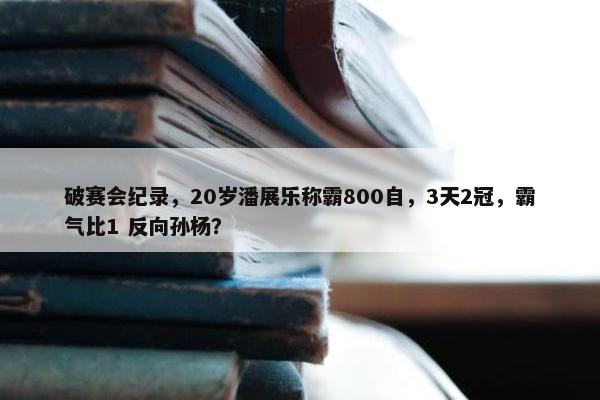 破赛会纪录，20岁潘展乐称霸800自，3天2冠，霸气比1 反向孙杨?